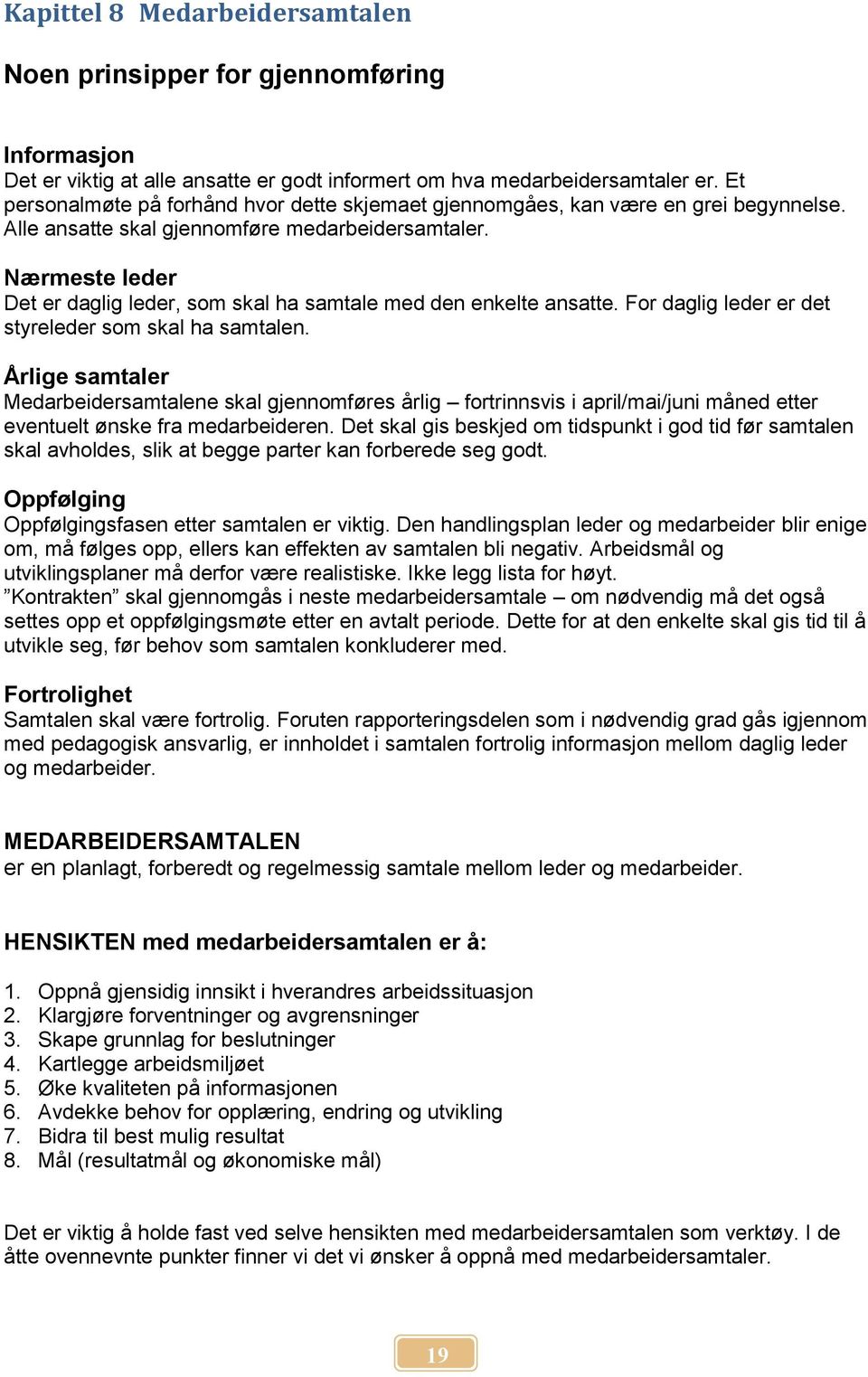 Kapittel 8 Medarbeidersamtalen

Noen prinsipper for gjennomføring

Informasjon
Det er viktig at alle ansatte er godt informert om hva medarbeidersamtaler er. Et personalmøte på forhånd hvor dette skjemaet gjennomgåes, kan være en grei begynnelse. Alle ansatte skal gjennomføre medarbeidersamtaler.

Nærmeste leder
Det er daglig leder, som skal ha samtale med den enkelte ansatte. For daglig leder er det styreleder som skal ha samtalen.

Årlige samtaler
Medarbeidersamtalene skal gjennomføres årlig – fortrinnsvis i april/mai/juni måned etter eventuelt ønske fra medarbeideren. Det skal gis beskjed om tidspunkt i god tid før samtalen skal avholdes, slik at begge parter kan forberede seg godt.

Oppfølging
Oppfølgingsfasen etter samtalen er viktig. Den handlingsplan leder og medarbeider blir enige om, må følges opp, ellers kan effekten av samtalen bli negativ. Arbeidsmål og utviklingsplaner må derfor være realistiske. Ikke legg lista for høyt. ”Kontrakten” skal gjennomgås i neste medarbeidersamtale – om nødvendig må det også settes opp et oppfølgingsmøte etter en avtalt periode. Dette for at den enkelte skal gis tid til å utvikle seg, før behov som samtalen konkluderer med.

Fortrolighet
Samtalen skal være fortrolig. Foruten rapporteringsdelen som i nødvendig grad gås igjennom med pedagogisk ansvarlig, er innholdet i samtalen fortrolig informasjon mellom daglig leder og medarbeider.

MEDARBEIDERSAMTALEN
er en planlagt, forberedt og regelmessig samtale mellom leder og medarbeider.

HENSIKTEN med medarbeidersamtalen er å:

1. Oppnå gjensidig innsikt i hverandres arbeidssituasjon
2. Klargjøre forventninger og avgrensninger
3. Skape grunnlag for beslutninger
4. Kartlegge arbeidsmiljøet
5. Øke kvaliteten på informasjonen
6. Avdekke behov for opplæring, endring og utvikling
7. Bidra til best mulig resultat
8. Mål (resultatmål og økonomiske mål)

Det er viktig å holde fast ved selve hensikten med medarbeidersamtalen som verktøy. I de åtte ovennevnte punkter finner vi det vi ønsker å oppnå med medarbeidersamtaler.

19